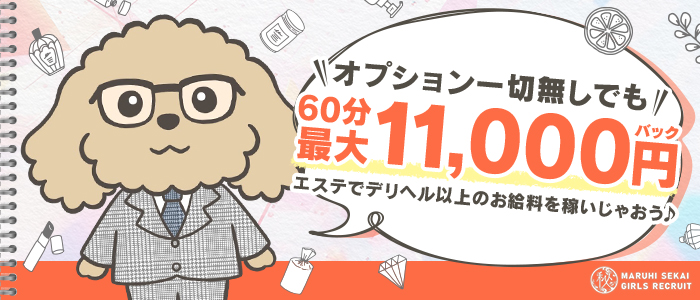 オプション一切無しでも
60分
最大
11,000円
バック
エステでデリヘル以上のお給料を稼いじゃおう♪

㊙
MARUHI SEKAI
GIRLS RECRUIT